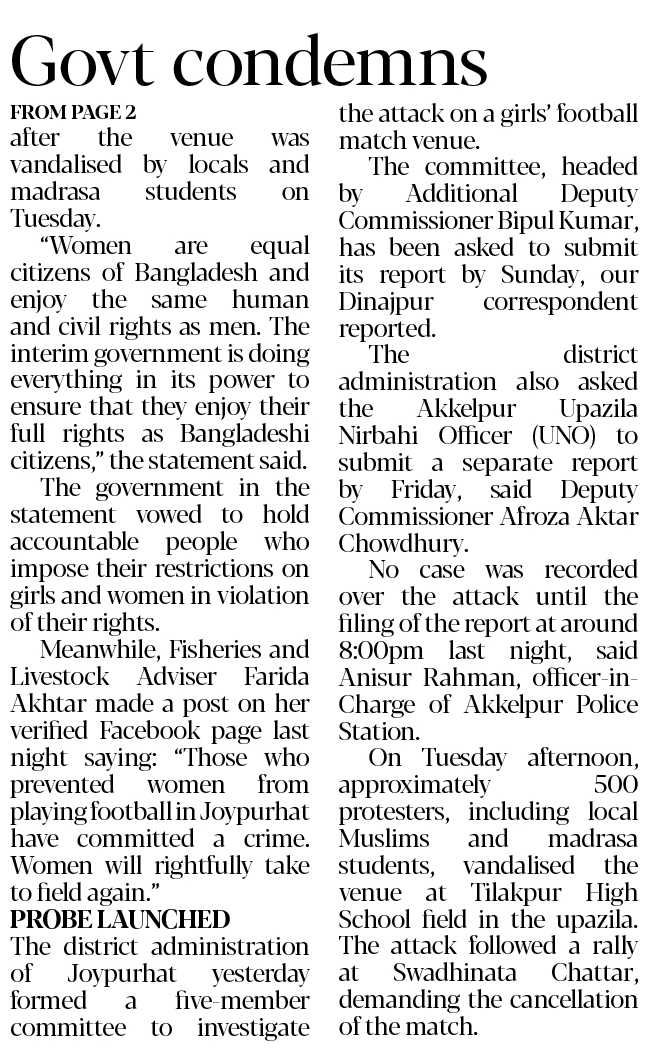 Govt condemns

FROM PAGE 2

after the venue was vandalised by locals and madrasa students on Tuesday.

"Women are equal citizens of Bangladesh and enjoy the same human and civil rights as men. The interim government is doing everything in its power to ensure that they enjoy their full rights as Bangladeshi citizens," the statement said.

The government in the statement vowed to hold accountable people who impose their restrictions on girls and women in violation of their rights.

Meanwhile, Fisheries and Livestock Adviser Farida Akhtar made a post on her verified Facebook page last night saying: "Those who prevented women from playing football in Joypurhat have committed a crime. Women will rightfully take to field again."

PROBE LAUNCHED

The district administration of Joypurhat yesterday formed a five-member committee to investigate the attack on a girls' football match venue.

The committee, headed by Additional Deputy Commissioner Bipul Kumar, has been asked to submit its report by Sunday, our Dinajpur correspondent reported.

The district administration also asked the Akkelpur Upazila Nirbahi Officer (UNO) to submit a separate report by Friday, said Deputy Commissioner Afroza Aktar Chowdhury.

No case was recorded over the attack until the filing of the report at around 8:00pm last night, said Anisur Rahman, officer-in-Charge of Akkelpur Police Station.

On Tuesday afternoon, approximately 500 protesters, including local Muslims and madrasa students, vandalised the venue at Tilakpur High School field in the upazila. The attack followed a rally at Swadhinata Chattar, demanding the cancellation of the match.